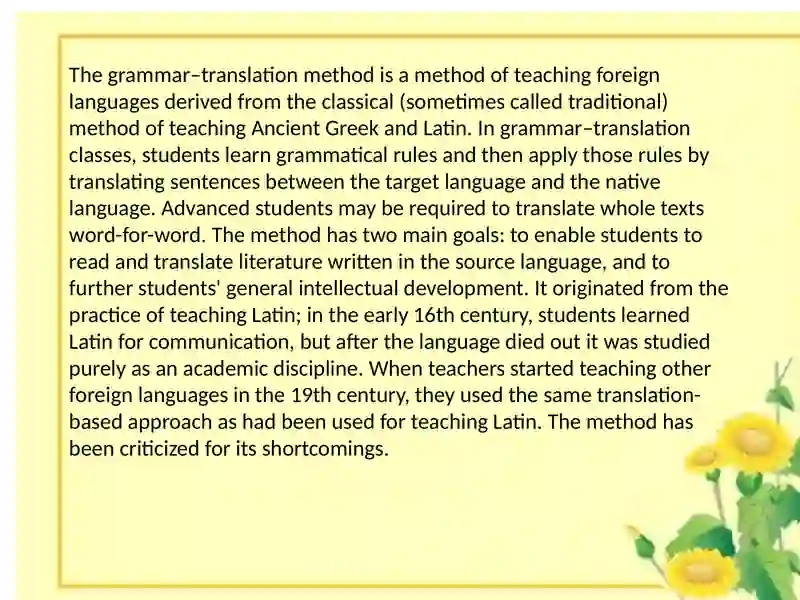 The grammar–translation method is a method of teaching foreign languages derived from the classical (sometimes called traditional) method of teaching Ancient Greek and Latin. In grammar–translation classes, students learn grammatical rules and then apply those rules by translating sentences between the target language and the native language. Advanced students may be required to translate whole texts word-for-word. The method has two main goals: to enable students to read and translate literature written in the source language, and to further students' general intellectual development. It originated from the practice of teaching Latin; in the early 16th century, students learned Latin for communication, but after the language died out it was studied purely as an academic discipline. When teachers started teaching other foreign languages in the 19th century, they used the same translation-based approach as had been used for teaching Latin. The method has been criticized for its shortcomings.